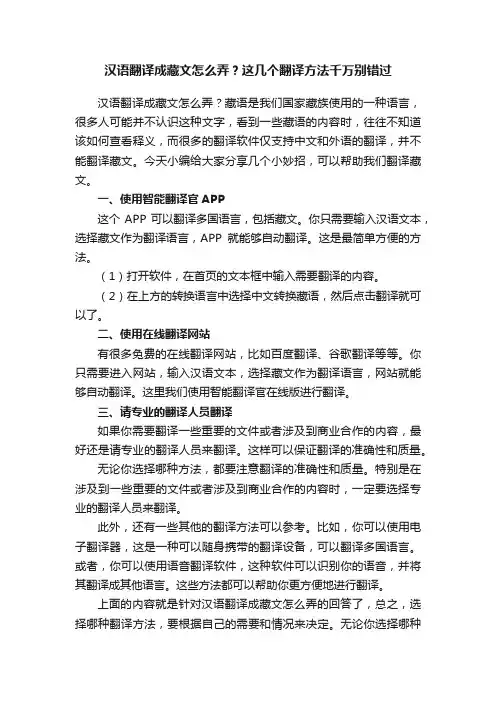 汉语翻译成藏文怎么弄？这几个翻译方法千万别错过

汉语翻译成藏文怎么弄？藏语是我们国家藏族使用的一种语言，很多人可能并不认识这种文字，看到一些藏语的内容时，往往不知道该如何查看释义，而很多的翻译软件仅支持中文和外语的翻译，并不能翻译藏文。今天小编给大家分享几个小妙招，可以帮助我们翻译藏文。

一、使用智能翻译官 APP

这个 APP 可以翻译多国语言，包括藏文。你只需要输入汉语文本，选择藏文作为翻译语言，APP 就能够自动翻译。这是最简单方便的方法。

（1）打开软件，在首页的文本框中输入需要翻译的内容。

（2）在上方的转换语言中选择中文转换藏语，然后点击翻译就可以了。

二、使用在线翻译网站

有很多免费的在线翻译网站，比如百度翻译、谷歌翻译等等。你只需要进入网站，输入汉语文本，选择藏文作为翻译语言，网站就能够自动翻译。这里我们使用智能翻译官在线版进行翻译。

三、请专业的翻译人员翻译

如果你需要翻译一些重要的文件或者涉及到商业合作的内容，最好还是请专业的翻译人员来翻译。这样可以保证翻译的准确性和质量。

无论你选择哪种方法，都要注意翻译的准确性和质量。特别是在涉及到一些重要的文件或者涉及到商业合作的内容时，一定要选择专业的翻译人员来翻译。

此外，还有一些其他的翻译方法可以参考。比如，你可以使用电子翻译器，这是一种可以随身携带的翻译设备，可以翻译多国语言。或者，你可以使用语音翻译软件，这种软件可以识别你的语音，并将其翻译成其他语言。这些方法都可以帮助你更方便地进行翻译。

上面的内容就是针对汉语翻译成藏文怎么弄的回答了，总之，选择哪种翻译方法，要根据自己的需要和情况来决定。无论你选择哪种